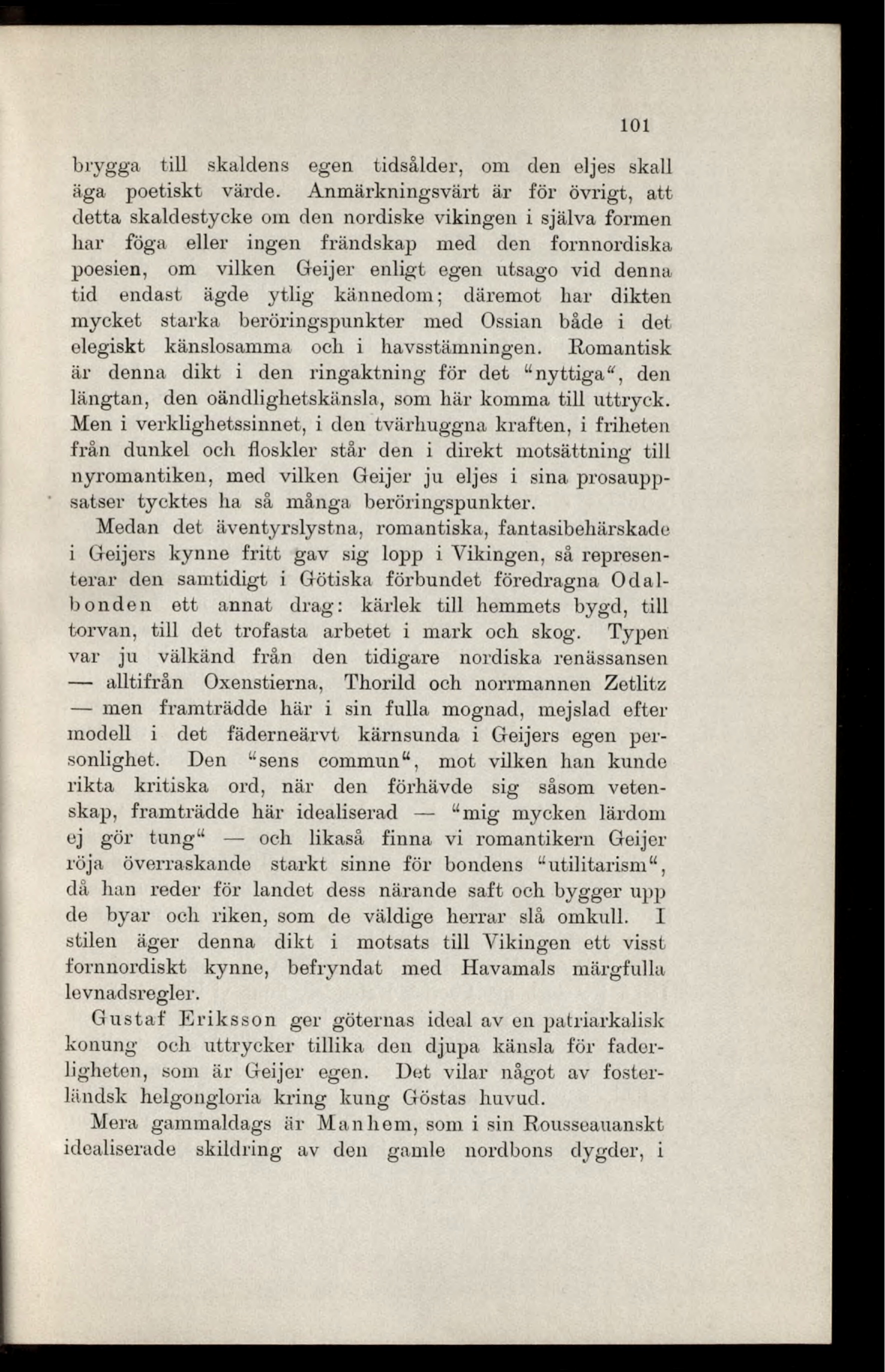 101

brygga till skaldens egen tidsålder, om den eljes skall äga poetiskt värde. Anmärkningsvärt är för övrigt, att detta skaldestycke om den nordiske vikingen i själva formen har föga eller ingen frändskap med den fornnordiska poesien, om vilken Geijer enligt egen utsago vid denna tid endast ägde ytlig kännedom; däremot har dikten mycket starka beröringspunkter med Ossian både i det elegiskt känslosamma och i havsstämningen. Romantisk är denna dikt i den ringaktning för det "nyttiga", den längtan, den oändlighetskänsla, som här komma till uttryck. Men i verklighetssinnet, i den tvärhuggna kraften, i friheten från dunkel och floskler står den i direkt motsättning till nyromantiken, med vilken Geijer ju eljes i sina prosauppsatser tycktes ha så många beröringspunkter.

Medan det äventyrslystna, romantiska, fantasibehärskade i Geijers kynne fritt gav sig lopp i Vikingen, så representerar den samtidigt i Götiska förbundet föredragna Odalbonden ett annat drag: kärlek till hemmets bygd, till torvan, till det trofasta arbetet i mark och skog. Typen var ju välkänd från den tidigare nordiska renässansen — alltifrån Oxenstierna, Thorild och norrmannen Zetlitz — men framträdde här i sin fulla mognad, mejslad efter modell i det fäderneärvt kärnsunda i Geijers egen personlighet. Den "sens commun", mot vilken han kunde rikta kritiska ord, när den förhävde sig såsom vetenskap, framträdde här idealiserad — "mig mycken lärdom ej gör tung" — och likaså finna vi romantikern Geijer röja överraskande starkt sinne för bondens "utilitarism", då han reder för landet dess närande saft och bygger upp de byar och riken, som de väldige herrar slå omkull. I stilen äger denna dikt i motsats till Vikingen ett visst fornnordiskt kynne, befryndat med Havamals märgfulla levnadsregler.

Gustaf Eriksson ger göternas ideal av en patriarkalisk konung och uttrycker tillika den djupa känsla för faderligheten, som är Geijer egen. Det vilar något av fosterländsk helgongloria kring kung Göstas huvud.

Mera gammaldags är Manhem, som i sin Rousseauanskt idealiserade skildring av den gamle nordbons dygder, i